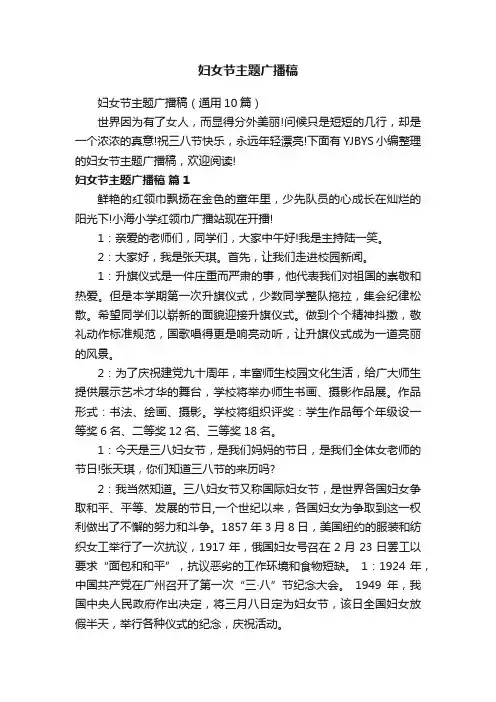 妇女节主题广播稿

妇女节主题广播稿（通用10篇）

世界因为有了女人，而显得分外美丽!问候只是短短的几行，却是一个浓浓的真意!祝三八节快乐，永远年轻漂亮!下面有YJBYS小编整理的妇女节主题广播稿，欢迎阅读!

妇女节主题广播稿 篇1

鲜艳的红领巾飘扬在金色的童年里，少先队员的心成长在灿烂的阳光下!小海小学红领巾广播站现在开播!

1：亲爱的老师们，同学们，大家中午好!我是主持陆一笑。

2：大家好，我是张天琪。首先，让我们走进校园新闻。

1：升旗仪式是一件庄重而严肃的事，他代表我们对祖国的崇敬和热爱。但是本学期第一次升旗仪式，少数同学整队拖拉，集会纪律松散。希望同学们以崭新的面貌迎接升旗仪式。做到个个精神抖擞，敬礼动作标准规范，国歌唱得更是响亮动听，让升旗仪式成为一道亮丽的风景。

2：为了庆祝建党九十周年，丰富师生校园文化生活，给广大师生提供展示艺术才华的舞台，学校将举办师生书画、摄影作品展。作品形式：书法、绘画、摄影。学校将组织评奖：学生作品每个年级设一等奖6名、二等奖12名、三等奖18名。

1：今天是三八妇女节，是我们妈妈的节日，是我们全体女老师的节日!张天琪，你们知道三八节的来历吗?

2：我当然知道。三八妇女节又称国际妇女节，是世界各国妇女争取和平、平等、发展的节日,一个世纪以来，各国妇女为争取到这一权利做出了不懈的努力和斗争。1857年3月8日，美国纽约的服装和纺织女工举行了一次抗议，1917年，俄国妇女号召在2月23日罢工以要求“面包和和平”，抗议恶劣的工作环境和食物短缺。 1：1924年，中国共产党在广州召开了第一次“三·八”节纪念大会。 1949年，我国中央人民政府作出决定，将三月八日定为妇女节，该日全国妇女放假半天，举行各种仪式的纪念，庆祝活动。